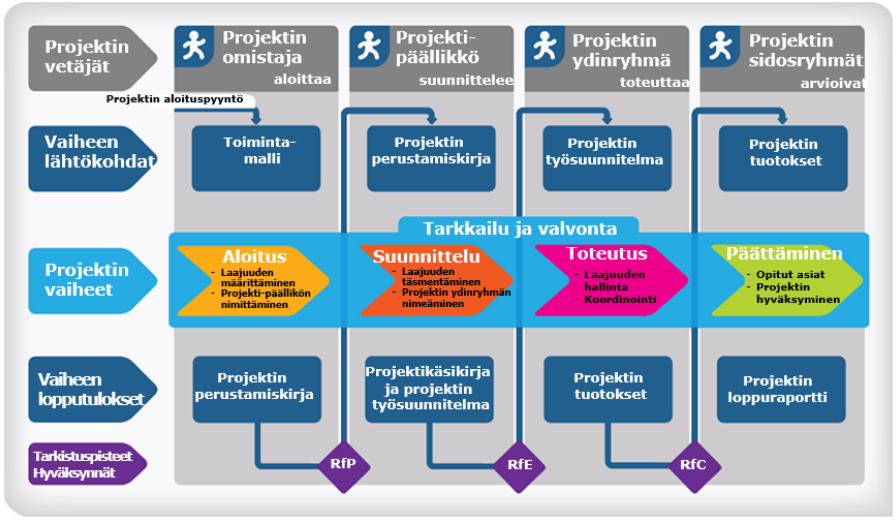 Projektin vetäjät

Projektin omistaja
aloittaa

Projekti-päällikkö
suunnittelee

Projektin ydinryhmä
toteuttaa

Projektin sidosryhmät
arvioivat

Projektin aloituspyyntö

Vaiheen lähtökohdat

Toiminta-malli

Projektin perustamiskirja

Projektin työsuunnitelma

Projektin tuotokset

Tarkkailu ja valvonta

Projektin vaiheet

Aloitus
- Laajuuden määrittäminen
- Projekti-päällikön nimittäminen

Suunnittelu
- Laajuuden täsmentäminen
- Projektin ydinryhmän nimeäminen

Toteutus
- Laajuuden hallinta
- Koordinointi

Päättäminen
- Opitut asiat
- Projektin hyväksyminen

Vaiheen lopputulokset

Projektin perustamiskirja

Projektikäsikirja ja projektin työsuunnitelma

Projektin tuotokset

Projektin loppuraportti

Tarkistuspisteet Hyväksynnät

RfP

RfE

RfC